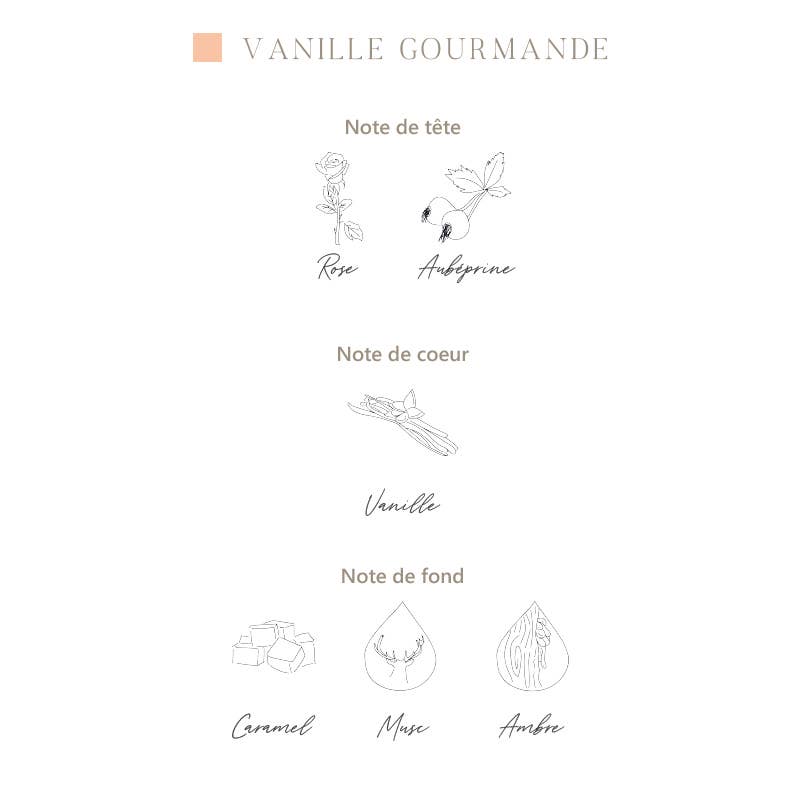 VANILLE GOURMANDE

Note de tête

Rose

Aubéprine

Note de coeur

Vanille

Note de fond

Caramel

Musc

Ambre